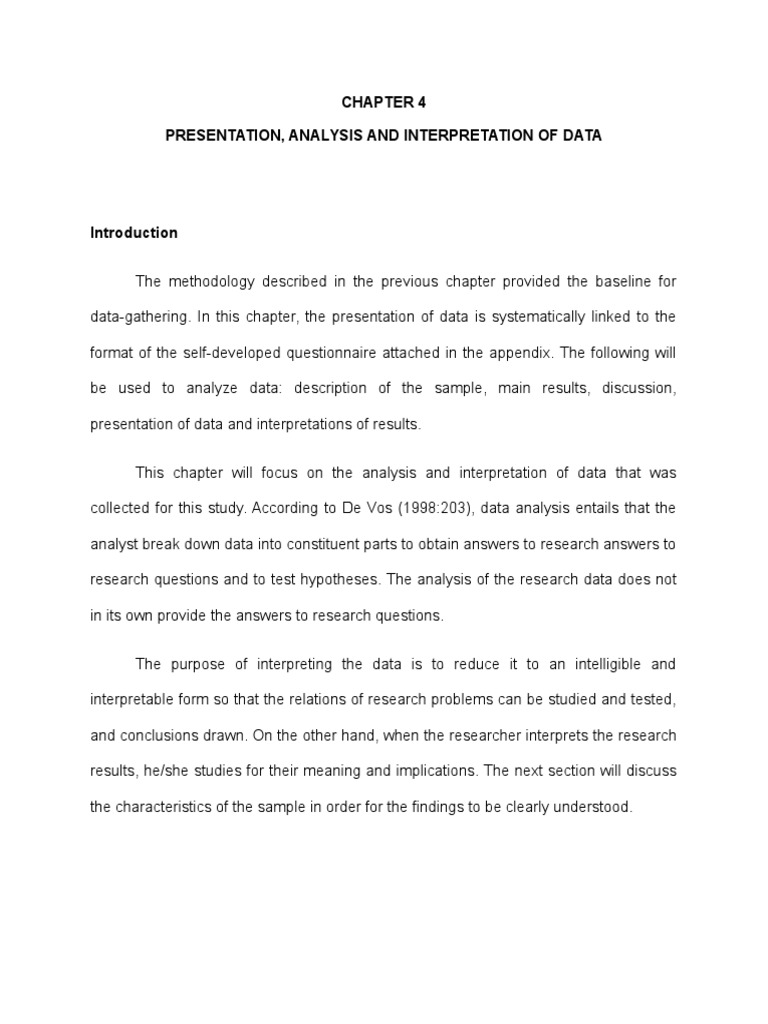 CHAPTER 4

PRESENTATION, ANALYSIS AND INTERPRETATION OF DATA

Introduction

The methodology described in the previous chapter provided the baseline for data-gathering. In this chapter, the presentation of data is systematically linked to the format of the self-developed questionnaire attached in the appendix. The following will be used to analyze data: description of the sample, main results, discussion, presentation of data and interpretations of results.

This chapter will focus on the analysis and interpretation of data that was collected for this study. According to De Vos (1998:203), data analysis entails that the analyst break down data into constituent parts to obtain answers to research answers to research questions and to test hypotheses. The analysis of the research data does not in its own provide the answers to research questions.

The purpose of interpreting the data is to reduce it to an intelligible and interpretable form so that the relations of research problems can be studied and tested, and conclusions drawn. On the other hand, when the researcher interprets the research results, he/she studies for their meaning and implications. The next section will discuss the characteristics of the sample in order for the findings to be clearly understood.